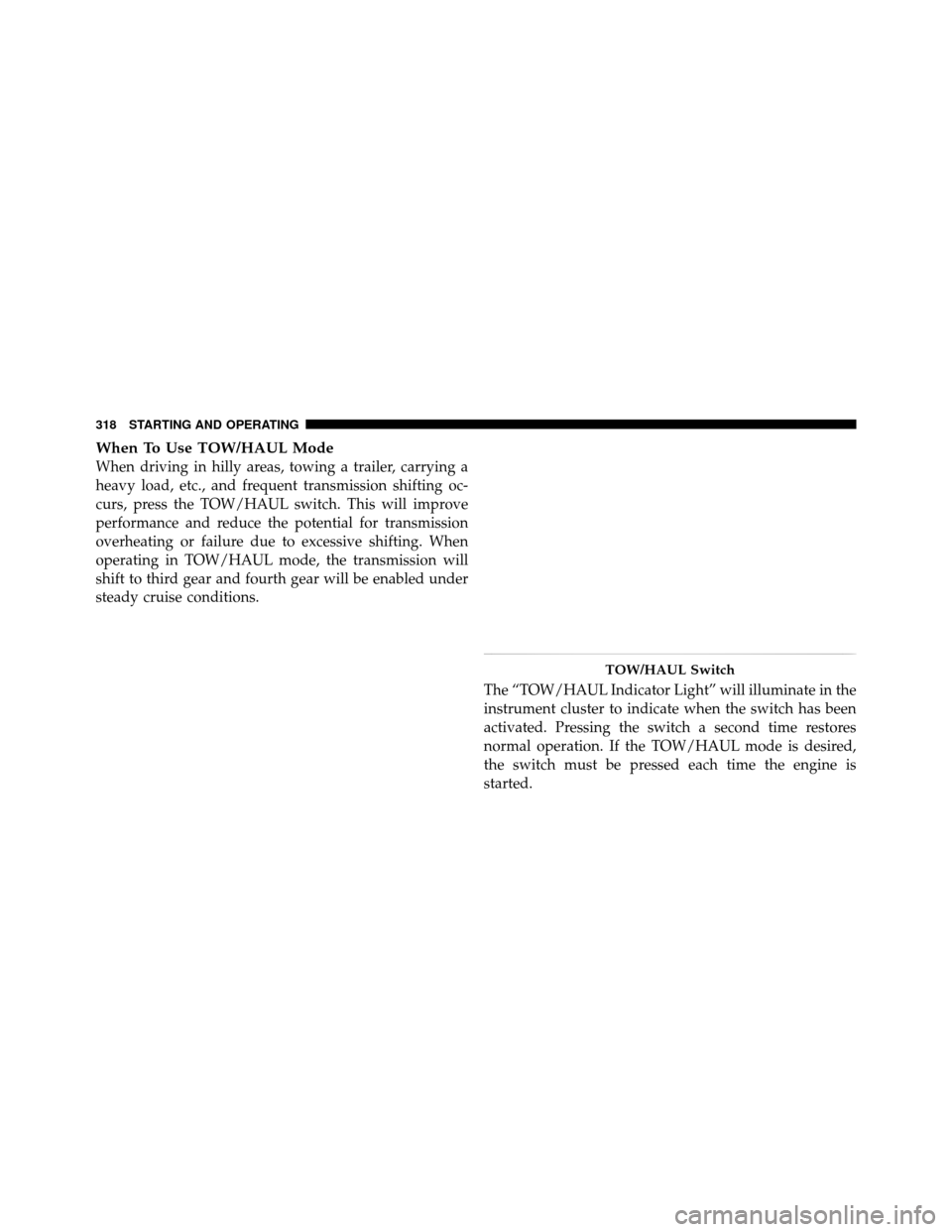 318 STARTING AND OPERATING

When To Use TOW/HAUL Mode

When driving in hilly areas, towing a trailer, carrying a heavy load, etc., and frequent transmission shifting occurs, press the TOW/HAUL switch. This will improve performance and reduce the potential for transmission overheating or failure due to excessive shifting. When operating in TOW/HAUL mode, the transmission will shift to third gear and fourth gear will be enabled under steady cruise conditions.

TOW/HAUL Switch

The “TOW/HAUL Indicator Light” will illuminate in the instrument cluster to indicate when the switch has been activated. Pressing the switch a second time restores normal operation. If the TOW/HAUL mode is desired, the switch must be pressed each time the engine is started.

carmanualsonline.info